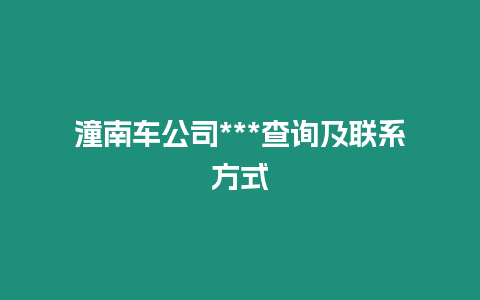 潼南车公司***查询及联系方式